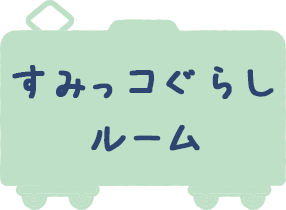 すみっコぐらし
ルーム